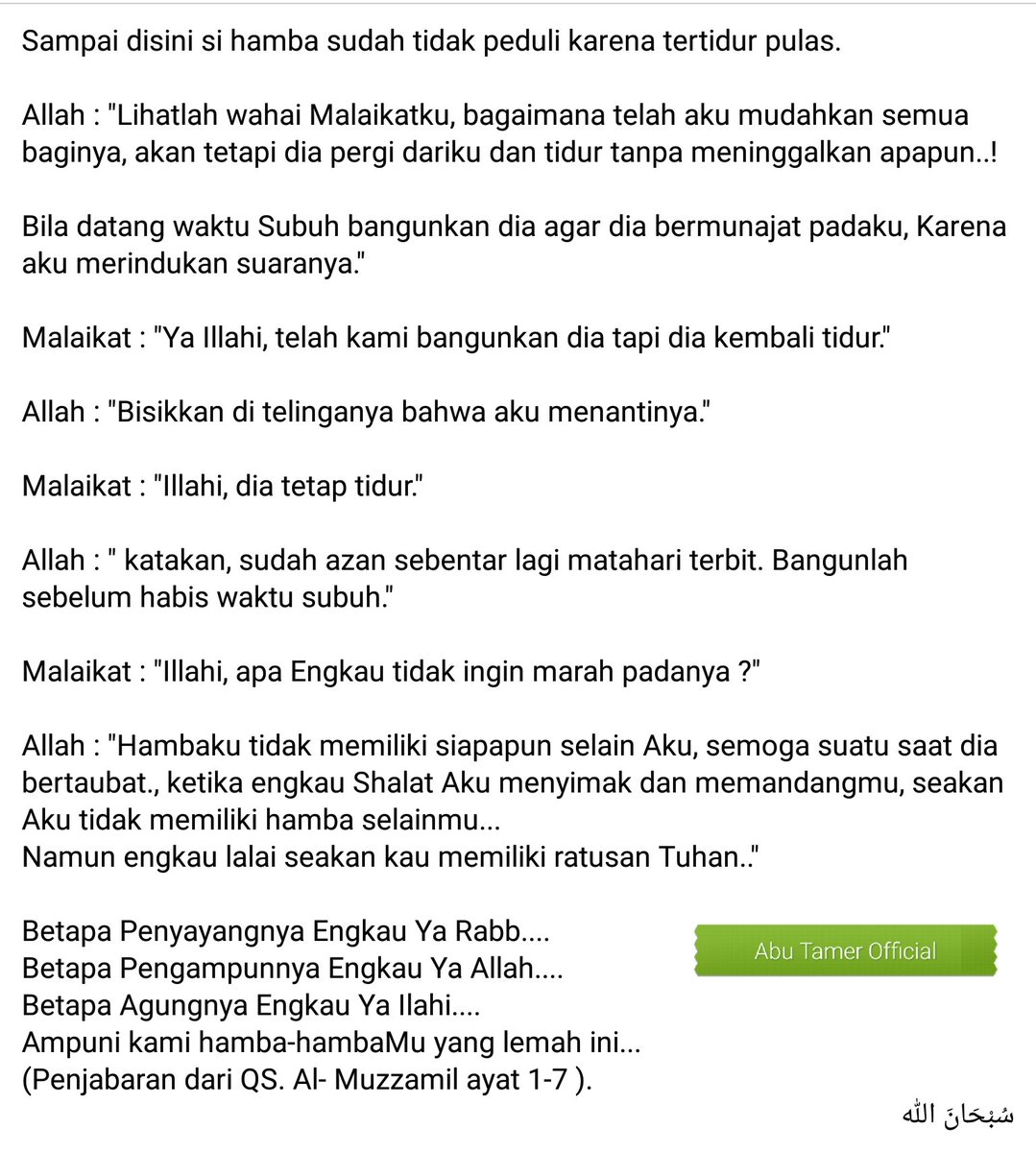 Sampai disini si hamba sudah tidak peduli karena tertidur pulas.

Allah : "Lihatlah wahai Malaikatku, bagaimana telah aku mudahkan semua baginya, akan tetapi dia pergi dariku dan tidur tanpa meninggalkan apapun..!

Bila datang waktu Subuh bangunkan dia agar dia bermunajat padaku, Karena aku merindukan suaranya."

Malaikat : "Ya Illahi, telah kami bangunkan dia tapi dia kembali tidur."

Allah : "Bisikkan di telinganya bahwa aku menantinya."

Malaikat : "Illahi, dia tetap tidur."

Allah : " katakan, sudah azan sebentar lagi matahari terbit. Bangunlah sebelum habis waktu subuh."

Malaikat : "Illahi, apa Engkau tidak ingin marah padanya ?"

Allah : "Hambaku tidak memiliki siapapun selain Aku, semoga suatu saat dia bertaubat., ketika engkau Shalat Aku menyimak dan memandangmu, seakan Aku tidak memiliki hamba selainmu...
Namun engkau lalai seakan kau memiliki ratusan Tuhan.."

Betapa Penyayangnya Engkau Ya Rabb....
Betapa Pengampunnya Engkau Ya Allah....
Betapa Agungnya Engkau Ya Ilahi....
Ampuni kami hamba-hambaMu yang lemah ini...
(Penjabaran dari QS. Al- Muzzamil ayat 1-7 ).

Abu Tamer Official

سُبْحَانَ اللّٰه